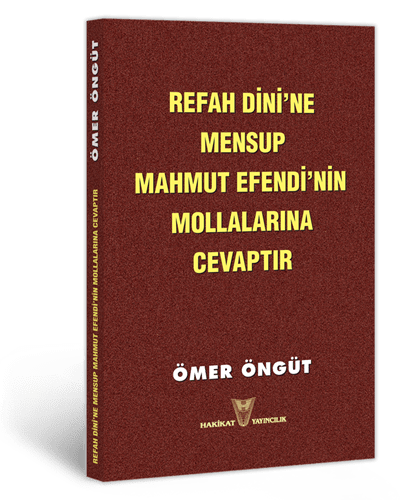 ÖMER ÖNGÜT

REFAH DİNİ'NE MENSUP MAHMUT EFENDİ'NİN MOLLALARINA CEVAPTIR

REFAH DİNİ'NE
MENSUP
MAHMUT EFENDİ'NİN
MOLLALARINA
CEVAPTIR

ÖMER ÖNGÜT

HAKİKAT YAYINCILIK